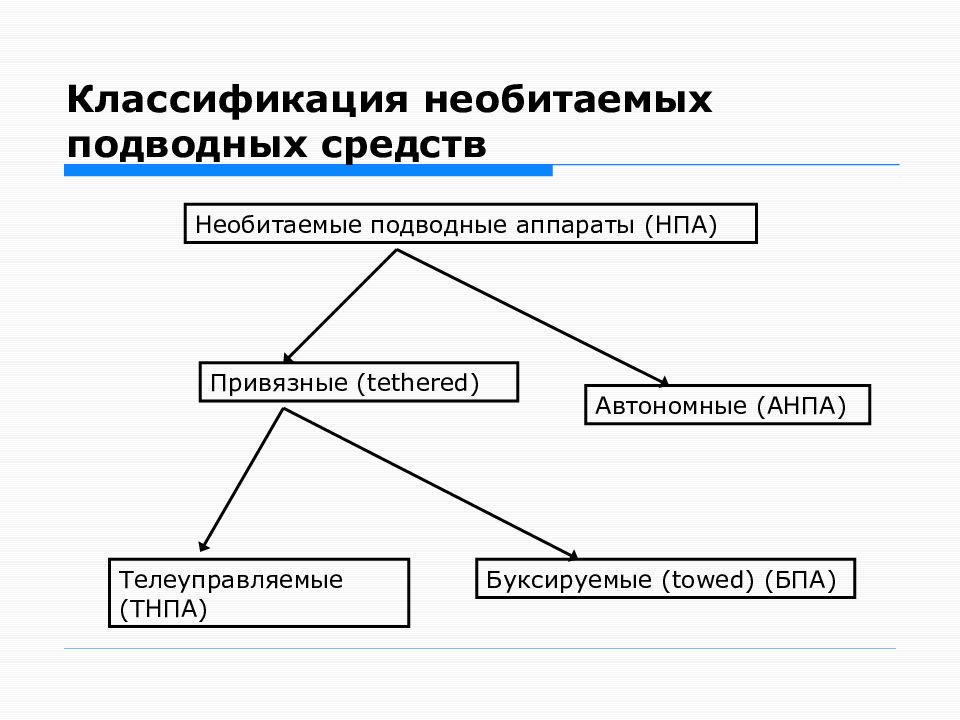 Классификация необитаемых подводных средств

Необитаемые подводные аппараты (НПА)

Привязные (tethered)

Автономные (АНПА)

Телеуправляемые (ТНПА)

Буксируемые (towed) (БПА)